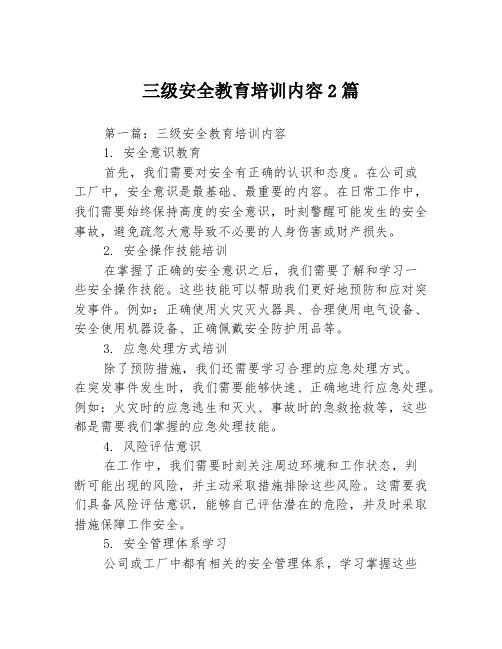 三级安全教育培训内容2篇

第一篇：三级安全教育培训内容

1. 安全意识教育

首先，我们需要对安全有正确的认识和态度。在公司或工厂中，安全意识是最基础、最重要的内容。在日常工作中，我们需要始终保持高度的安全意识，时刻警醒可能发生的安全事故，避免疏忽大意导致不必要的人身伤害或财产损失。

2. 安全操作技能培训

在掌握了正确的安全意识之后，我们需要了解和学习一些安全操作技能。这些技能可以帮助我们更好地预防和应对突发事件。例如：正确使用火灾灭火器具、合理使用电气设备、安全使用机器设备、正确佩戴安全防护用品等。

3. 应急处理方式培训

除了预防措施，我们还需要学习合理的应急处理方式。在突发事件发生时，我们需要能够快速、正确地进行应急处理。例如：火灾时的应急逃生和灭火、事故时的急救抢救等，这些都是需要我们掌握的应急处理技能。

4. 风险评估意识

在工作中，我们需要时刻关注周边环境和工作状态，判断可能出现的风险，并主动采取措施排除这些风险。这需要我们具备风险评估意识，能够自己评估潜在的危险，并及时采取措施保障工作安全。

5. 安全管理体系学习

公司或工厂中都有相关的安全管理体系，学习掌握这些